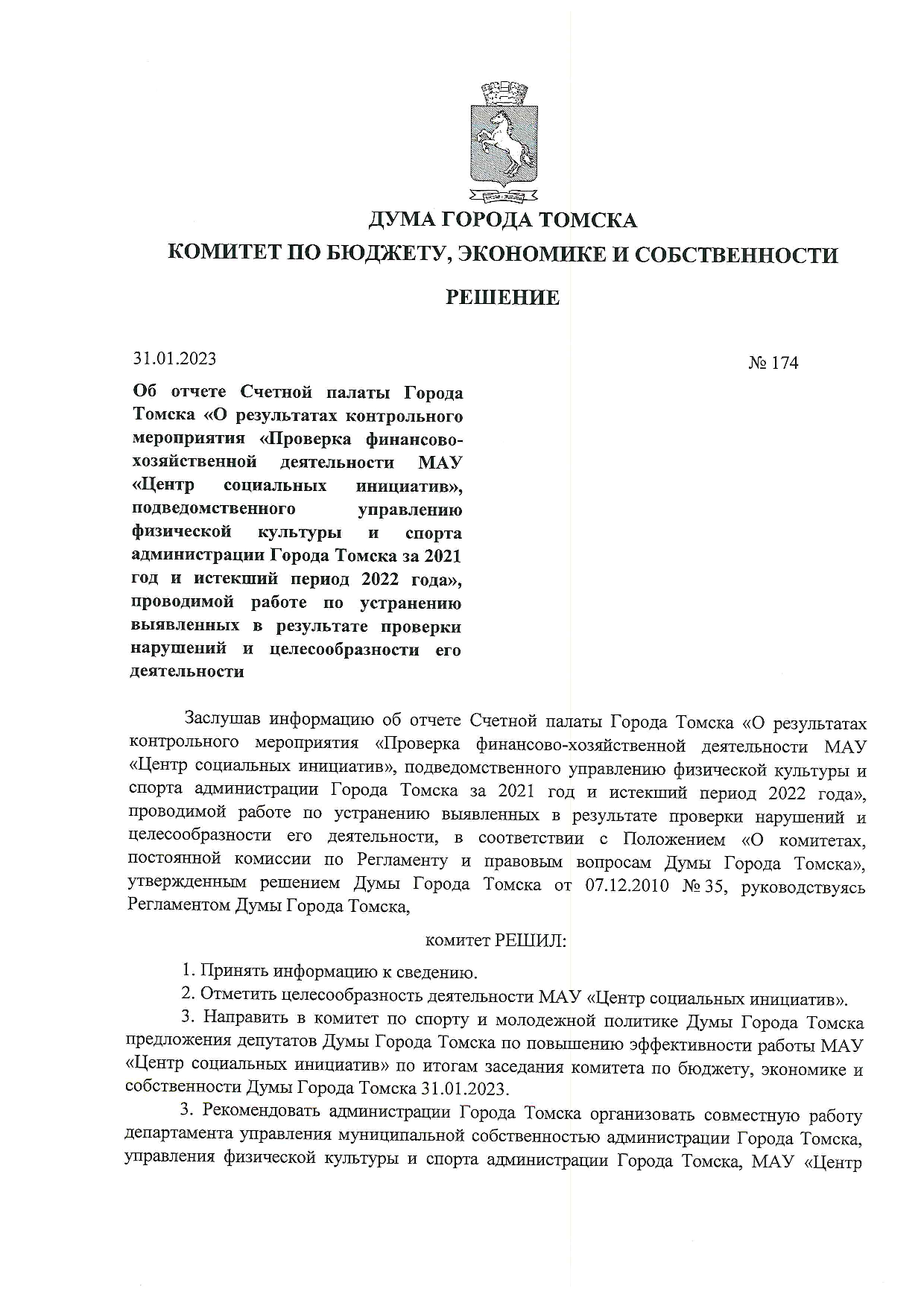 ДУМА ГОРОДА ТОМСКА

КОМИТЕТ ПО БЮДЖЕТУ, ЭКОНОМИКЕ И СОБСТВЕННОСТИ

РЕШЕНИЕ

31.01.2023

№ 174

Об отчете Счетной палаты Города Томска «О результатах контрольного мероприятия «Проверка финансово-хозяйственной деятельности МАУ «Центр социальных инициатив», подведомственного управлению физической культуры и спорта администрации Города Томска за 2021 год и истекший период 2022 года», проводимой работе по устранению выявленных в результате проверки нарушений и целесообразности его деятельности

Заслушав информацию об отчете Счетной палаты Города Томска «О результатах контрольного мероприятия «Проверка финансово-хозяйственной деятельности МАУ «Центр социальных инициатив», подведомственного управлению физической культуры и спорта администрации Города Томска за 2021 год и истекший период 2022 года», проводимой работе по устранению выявленных в результате проверки нарушений и целесообразности его деятельности, в соответствии с Положением «О комитетах, постоянной комиссии по Регламенту и правовым вопросам Думы Города Томска», утвержденным решением Думы Города Томска от 07.12.2010 № 35, руководствуясь Регламентом Думы Города Томска,

комитет РЕШИЛ:

1. Принять информацию к сведению.

2. Отметить целесообразность деятельности МАУ «Центр социальных инициатив».

3. Направить в комитет по спорту и молодежной политике Думы Города Томска предложения депутатов Думы Города Томска по повышению эффективности работы МАУ «Центр социальных инициатив» по итогам заседания комитета по бюджету, экономике и собственности Думы Города Томска 31.01.2023.

3. Рекомендовать администрации Города Томска организовать совместную работу департамента управления муниципальной собственностью администрации Города Томска, управления физической культуры и спорта администрации Города Томска, МАУ «Центр